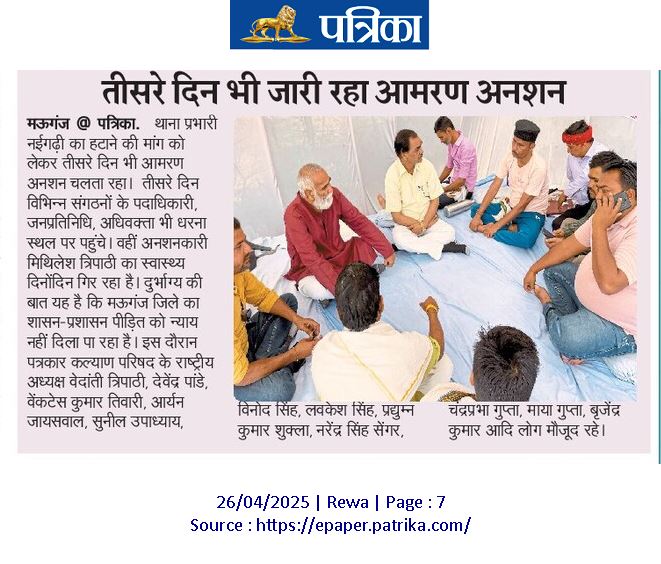 पत्रिका

तीसरे दिन भी जारी रहा आमरण अनशन

मऊगंज @ पत्रिका. थाना प्रभारी नईगढ़ी का हटाने की मांग को लेकर तीसरे दिन भी आमरण अनशन चलता रहा। तीसरे दिन विभिन्न संगठनों के पदाधिकारी, जनप्रतिनिधि, अधिवक्ता भी धरना स्थल पर पहुंचे। वहीं अनशनकारी मिथिलेश त्रिपाठी का स्वास्थ्य दिनोंदिन गिर रहा है। दुर्भाग्य की बात यह है कि मऊगंज जिले का शासन-प्रशासन पीड़ित को न्याय नहीं दिला पा रहा है। इस दौरान पत्रकार कल्याण परिषद के राष्ट्रीय अध्यक्ष वेदांती त्रिपाठी, देवेंद्र पांडे, वेंकटेस कुमार तिवारी, आर्यन जायसवाल, सुनील उपाध्याय, विनोद सिंह, लवकेश सिंह, प्रद्युम्न कुमार शुक्ला, नरेंद्र सिंह सेंगर, चंद्रप्रभा गुप्ता, माया गुप्ता, बृजेंद्र कुमार आदि लोग मौजूद रहे।

26/04/2025 | Rewa | Page : 7
Source : https://epaper.patrika.com/